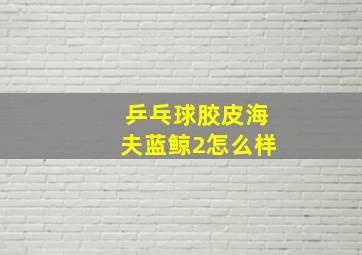 乒乓球胶皮海夫蓝鲸2怎么样